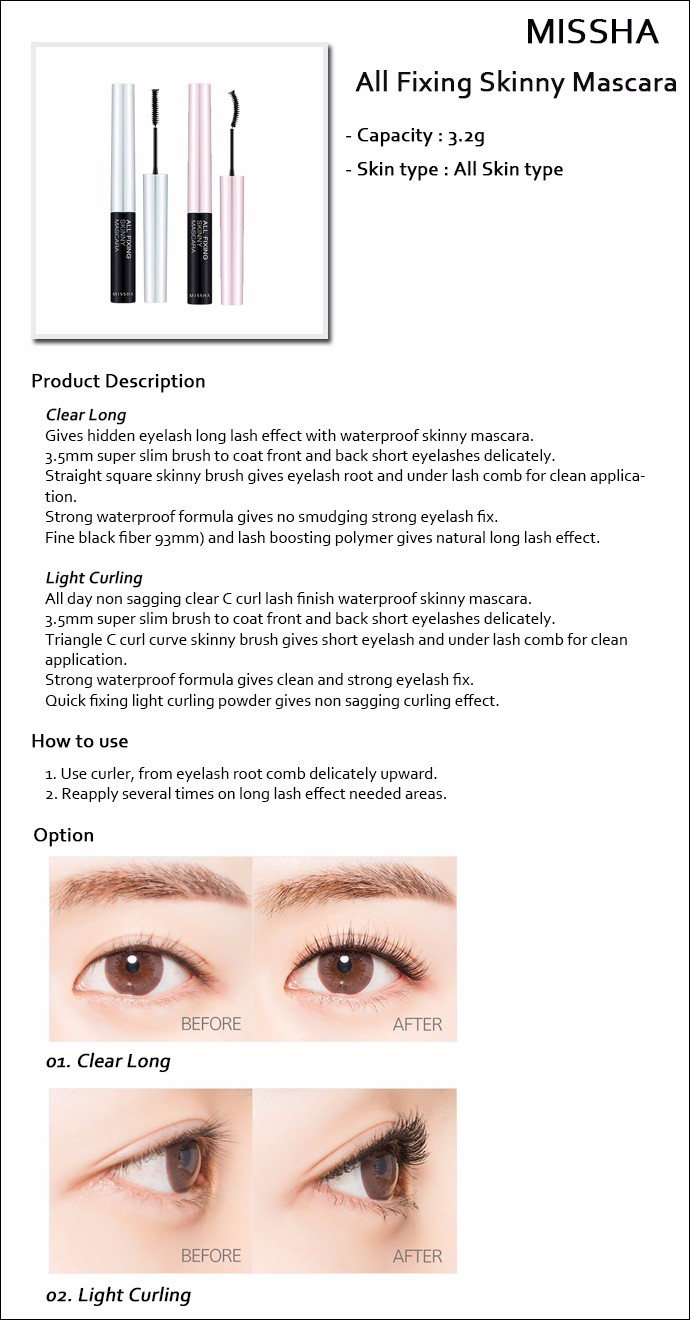 MISSHA

All Fixing Skinny Mascara

- Capacity : 3.2g

- Skin type : All Skin type

ALL FIXING SKINNY MASCARA
MISSHA

ALL FIXING SKINNY MASCARA
MISSHA

Product Description

Clear Long
Gives hidden eyelash long lash effect with waterproof skinny mascara.
3.5mm super slim brush to coat front and back short eyelashes delicately.
Straight square skinny brush gives eyelash root and under lash comb for clean application.
Strong waterproof formula gives no smudging strong eyelash fix.
Fine black fiber 93mm) and lash boosting polymer gives natural long lash effect.

Light Curling
All day non sagging clear C curl lash finish waterproof skinny mascara.
3.5mm super slim brush to coat front and back short eyelashes delicately.
Triangle C curl curve skinny brush gives short eyelash and under lash comb for clean application.
Strong waterproof formula gives clean and strong eyelash fix.
Quick fixing light curling powder gives non sagging curling effect.

How to use

1. Use curler, from eyelash root comb delicately upward.
2. Reapply several times on long lash effect needed areas.

Option

BEFORE
AFTER

01. Clear Long

BEFORE
AFTER

02. Light Curling